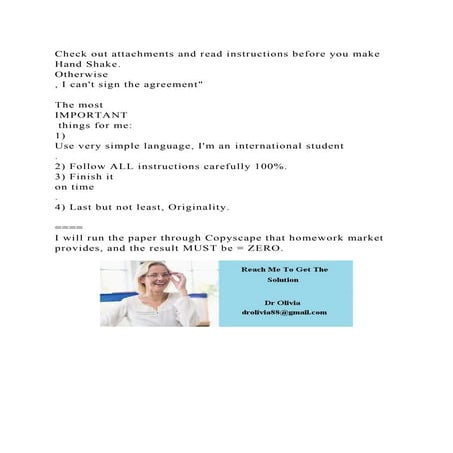 Check out attachments and read instructions before you make Hand Shake.
Otherwise
, I can't sign the agreement"

The most
IMPORTANT
things for me:
1)
Use very simple language, I'm an international student
.
2) Follow ALL instructions carefully 100%.
3) Finish it
on time
.
4) Last but not least, Originality.

====
I will run the paper through Copyscape that homework market provides, and the result MUST be = ZERO.

Reach Me To Get The Solution

Dr Olivia
drolivia88@gmail.com